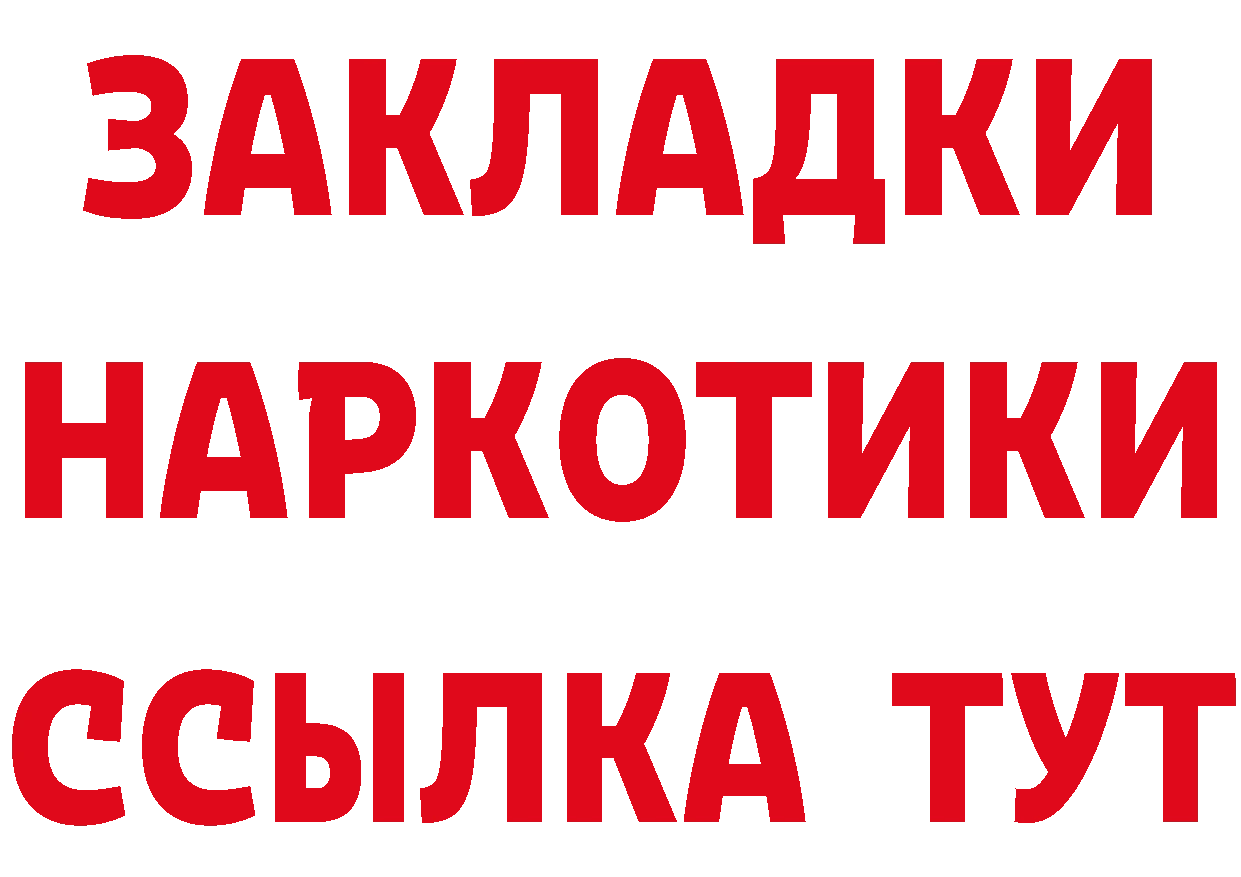 ЗАКЛАДКИ НАРКОТИКИ ССЫЛКА ТУТ